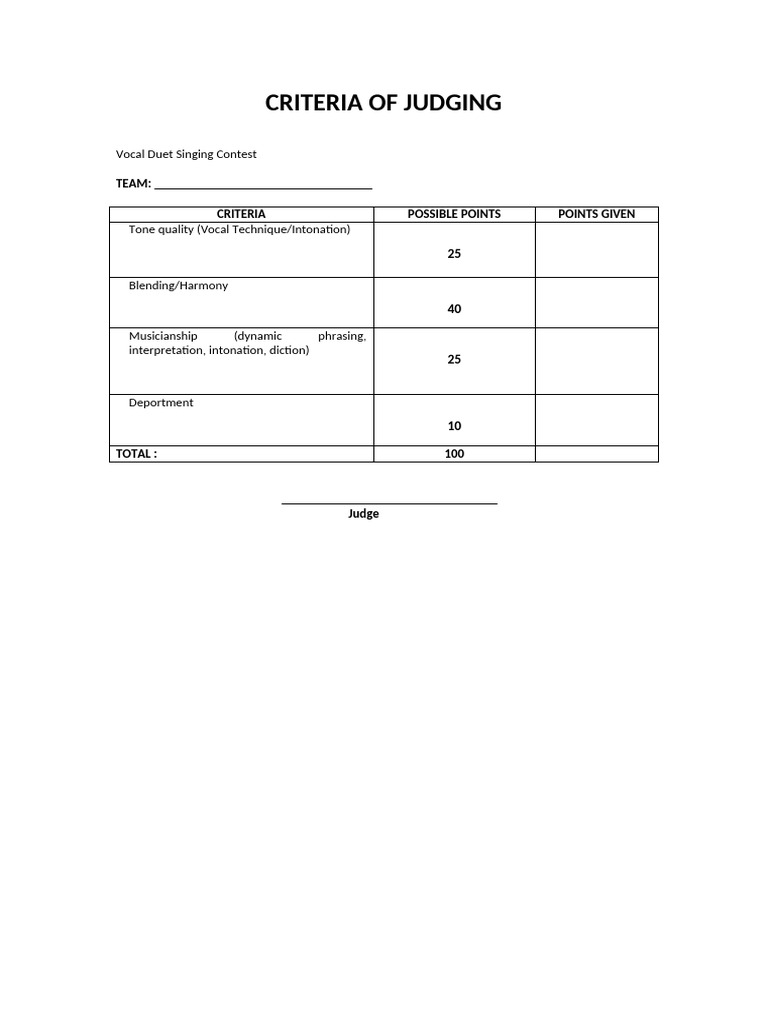 CRITERIA OF JUDGING

Vocal Duet Singing Contest

TEAM: ___________________________________

| CRITERIA | POSSIBLE POINTS | POINTS GIVEN |
|---|---|---|
| Tone quality (Vocal Technique/Intonation) | 25 | |
| Blending/Harmony | 40 | |
| Musicianship (dynamic phrasing, interpretation, intonation, diction) | 25 | |
| Deportment | 10 | |
| TOTAL : | 100 | |

___________________________________
Judge